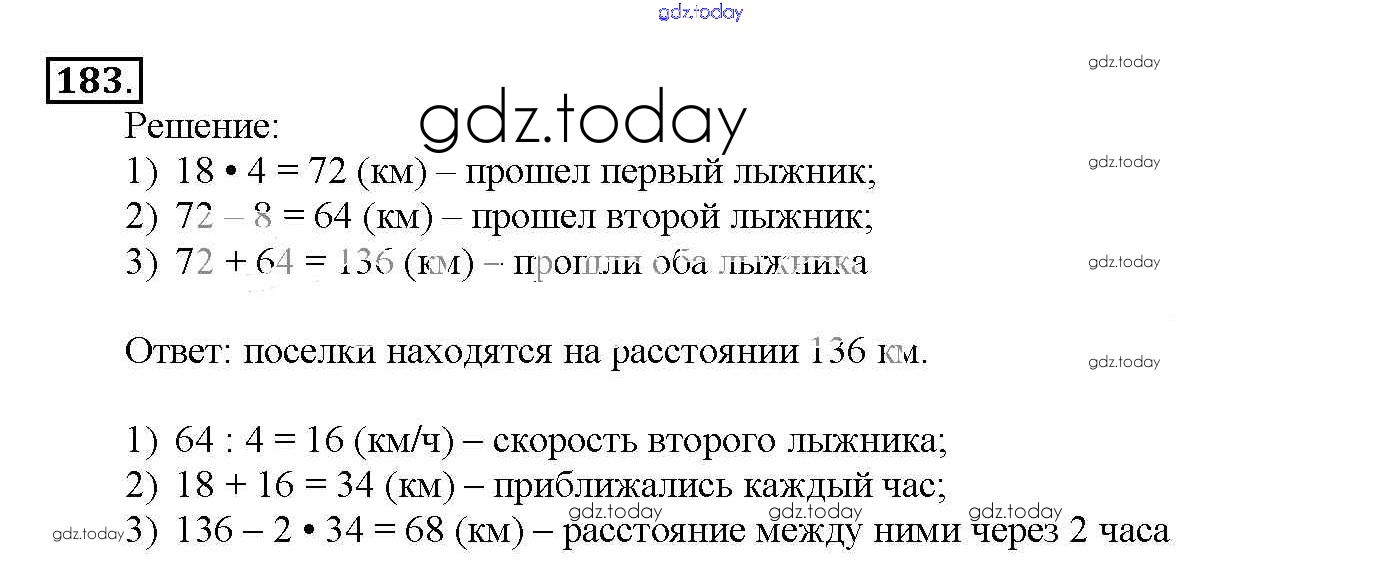 183.

Решение:

1) $18 \cdot 4 = 72$ (км) – прошел первый лыжник;

2) $72 - 8 = 64$ (км) – прошел второй лыжник;

3) $72 + 64 = 136$ (км) – прошли оба лыжника

Ответ: поселки находятся на расстоянии 136 км.

1) $64 : 4 = 16$ (км/ч) – скорость второго лыжника;

2) $18 + 16 = 34$ (км) – приближались каждый час;

3) $136 - 2 \cdot 34 = 68$ (км) – расстояние между ними через 2 часа

gdz.today